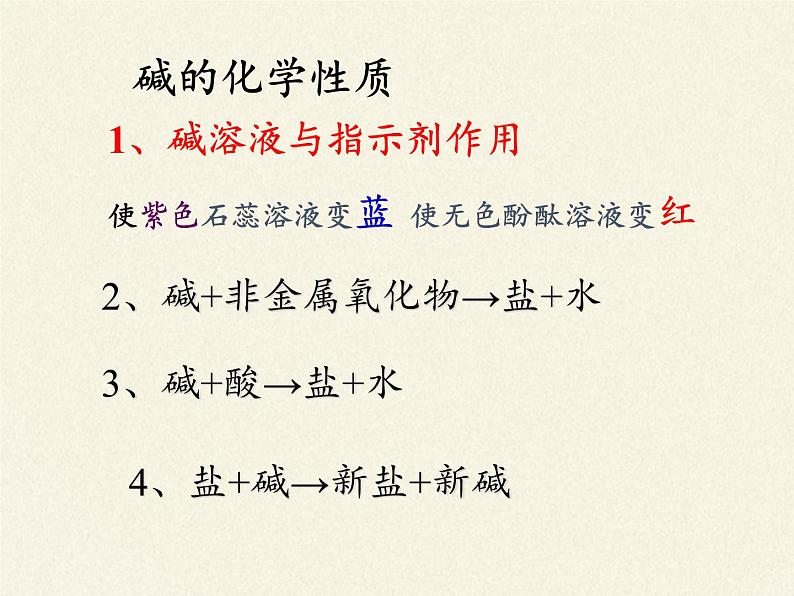 碱的化学性质

1、碱溶液与指示剂作用

使紫色石蕊溶液变蓝 使无色酚酞溶液变红

2、碱+非金属氧化物→盐+水

3、碱+酸→盐+水

4、盐+碱→新盐+新碱